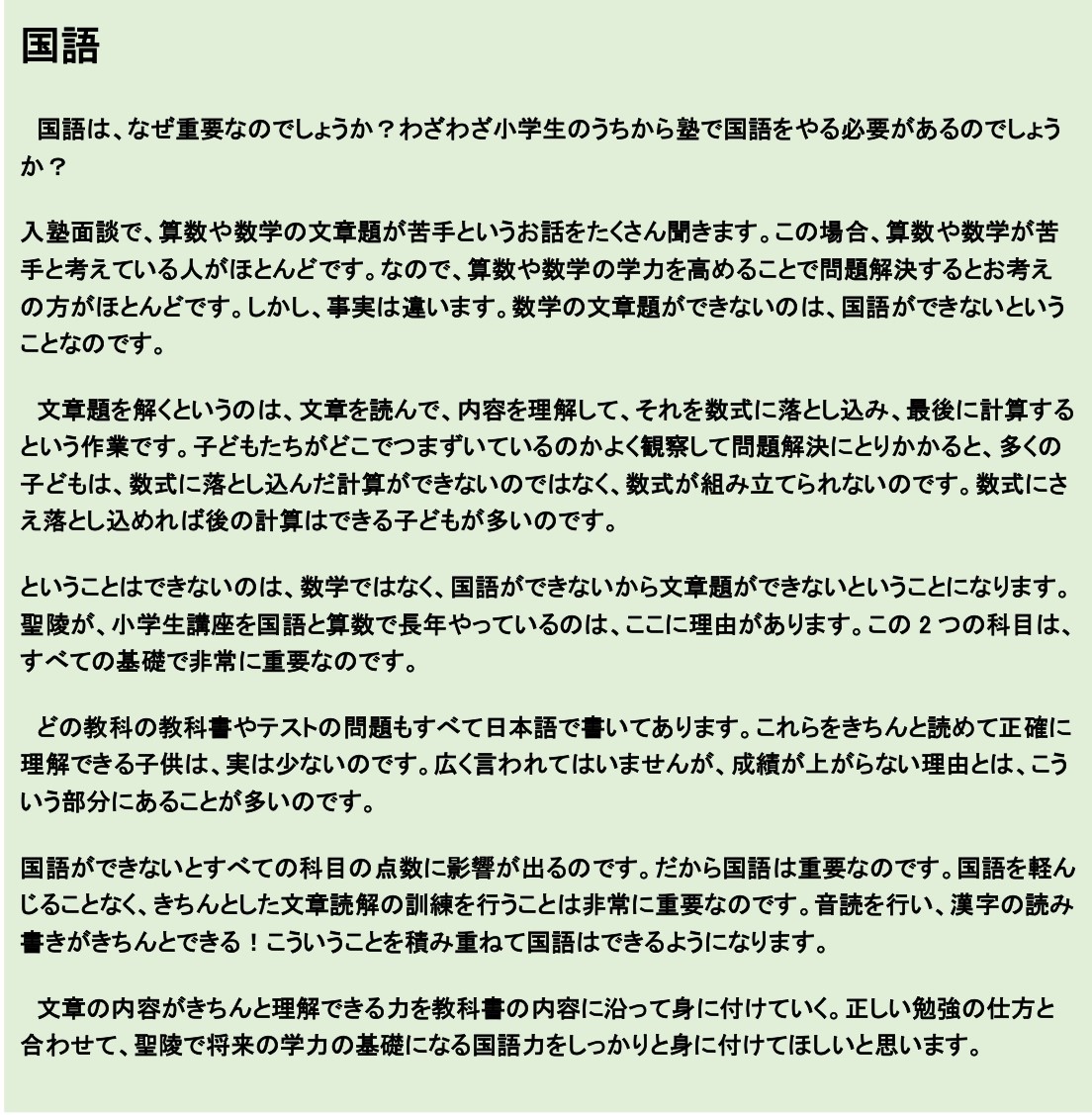 国語

国語は、なぜ重要なのでしょうか？わざわざ小学生のうちから塾で国語をやる必要があるのでしょうか？

入塾面談で、算数や数学の文章題が苦手というお話をたくさん聞きます。この場合、算数や数学が苦手と考えている人がほとんどです。なので、算数や数学の学力を高めることで問題解決するとお考えの方がほとんどです。しかし、事実は違います。数学の文章題ができないのは、国語ができないということなのです。

文章題を解くというのは、文章を読んで、内容を理解して、それを数式に落とし込み、最後に計算するという作業です。子どもたちがどこでつまずいているのかよく観察して問題解決にとりかかると、多くの子どもは、数式に落とし込んだ計算ができないのではなく、数式が組み立てられないのです。数式にさえ落とし込めれば後の計算はできる子どもが多いのです。

ということはできないのは、数学ではなく、国語ができないから文章題ができないということになります。聖陵が、小学生講座を国語と算数で長年やっているのは、ここに理由があります。この 2 つの科目は、すべての基礎で非常に重要なのです。

どの教科の教科書やテストの問題もすべて日本語で書いてあります。これらをきちんと読めて正確に理解できる子供は、実は少ないのです。広く言われてはいませんが、成績が上がらない理由とは、こういう部分にあることが多いのです。

国語ができないとすべての科目の点数に影響が出るのです。だから国語は重要なのです。国語を軽んじることなく、きちんとした文章読解の訓練を行うことは非常に重要なのです。音読を行い、漢字の読み書きがきちんとできる！こういうことを積み重ねて国語はできるようになります。

文章の内容がきちんと理解できる力を教科書の内容に沿って身に付けていく。正しい勉強の仕方と合わせて、聖陵で将来の学力の基礎になる国語力をしっかりと身に付けてほしいと思います。